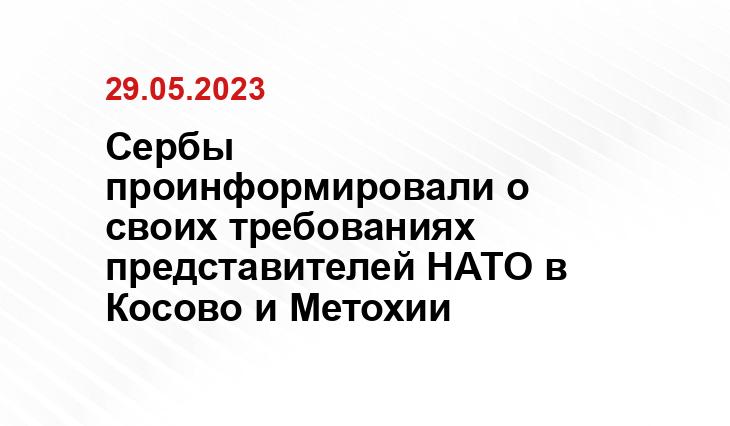 29.05.2023

Сербы проинформировали о своих требованиях представителей НАТО в Косово и Метохии